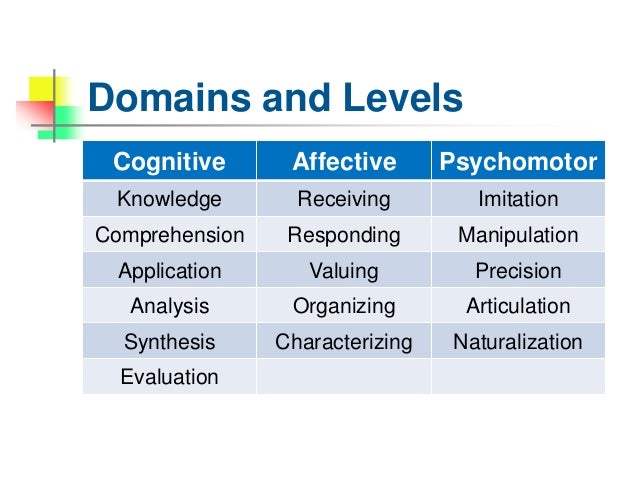 Domains and Levels

| Cognitive | Affective | Psychomotor |
|---|---|---|
| Knowledge | Receiving | Imitation |
| Comprehension | Responding | Manipulation |
| Application | Valuing | Precision |
| Analysis | Organizing | Articulation |
| Synthesis | Characterizing | Naturalization |
| Evaluation | | |